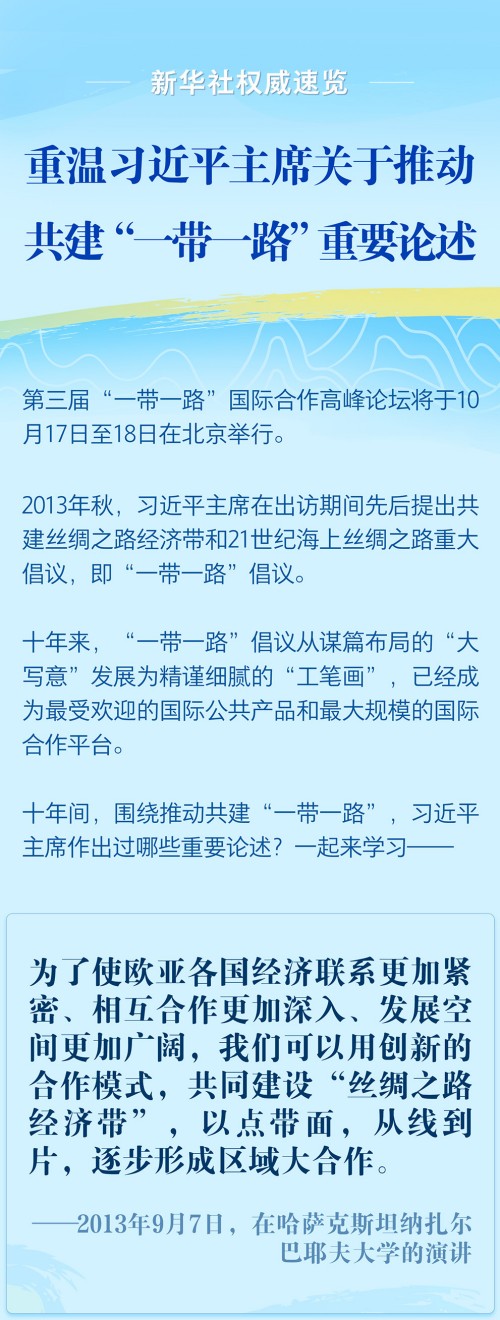 新华社权威速览

重温习近平主席关于推动共建“一带一路”重要论述

第三届“一带一路”国际合作高峰论坛将于10月17日至18日在北京举行。

2013年秋，习近平主席在出访期间先后提出共建丝绸之路经济带和21世纪海上丝绸之路重大倡议，即“一带一路”倡议。

十年来，“一带一路”倡议从谋篇布局的“大写意”发展为精谨细腻的“工笔画”，已经成为最受欢迎的国际公共产品和最大规模的国际合作平台。

十年间，围绕推动共建“一带一路”，习近平主席作出过哪些重要论述？一起来学习——

为了使欧亚各国经济联系更加紧密、相互合作更加深入、发展空间更加广阔，我们可以用创新的合作模式，共同建设“丝绸之路经济带”，以点带面，从线到片，逐步形成区域大合作。

——2013年9月7日，在哈萨克斯坦纳扎尔巴耶夫大学的演讲